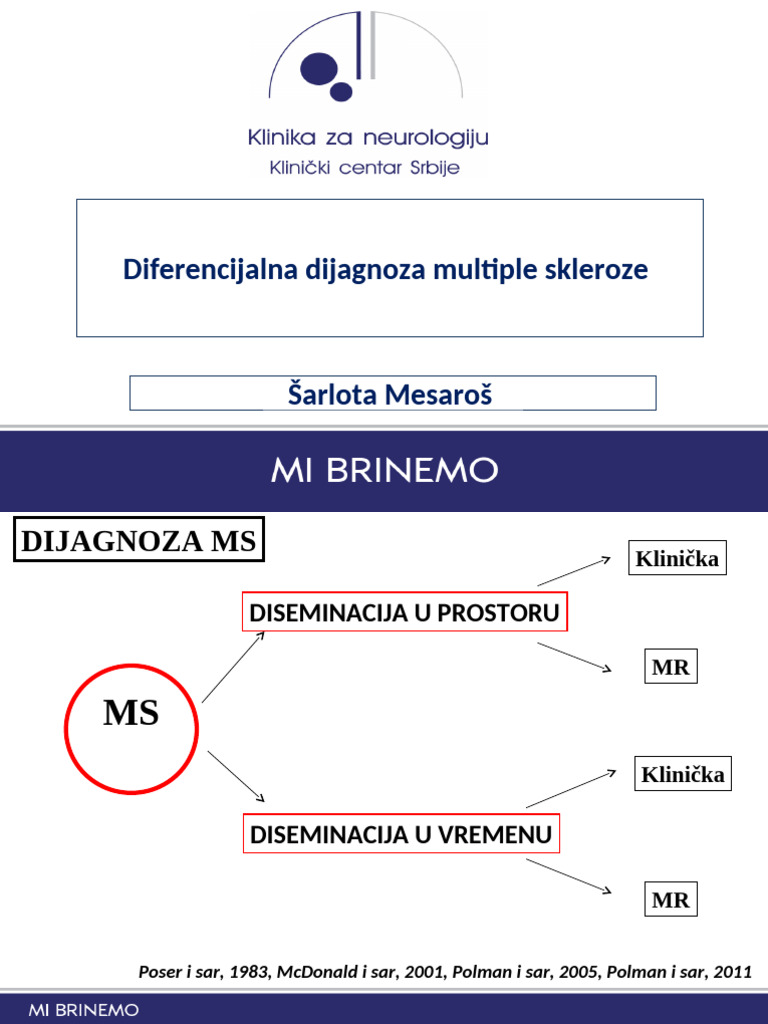 Klinika za neurologiju
Klinički centar Srbije

Diferencijalna dijagnoza multiple skleroze

Šarlota Mesaroš

MI BRINEMO

DIJAGNOZA MS

MS

DISEMINACIJA U PROSTORU

Klinička

MR

DISEMINACIJA U VREMENU

Klinička

MR

Poser i sar, 1983, McDonald i sar, 2001, Polman i sar, 2005, Polman i sar, 2011

MI BRINEMO